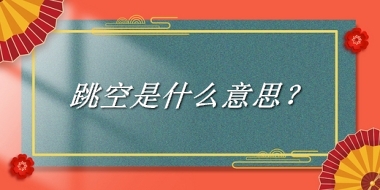 跳空是什么意思？